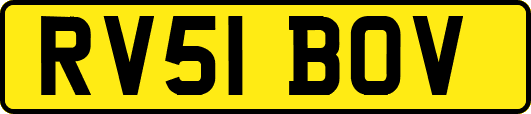 RV51 BOV